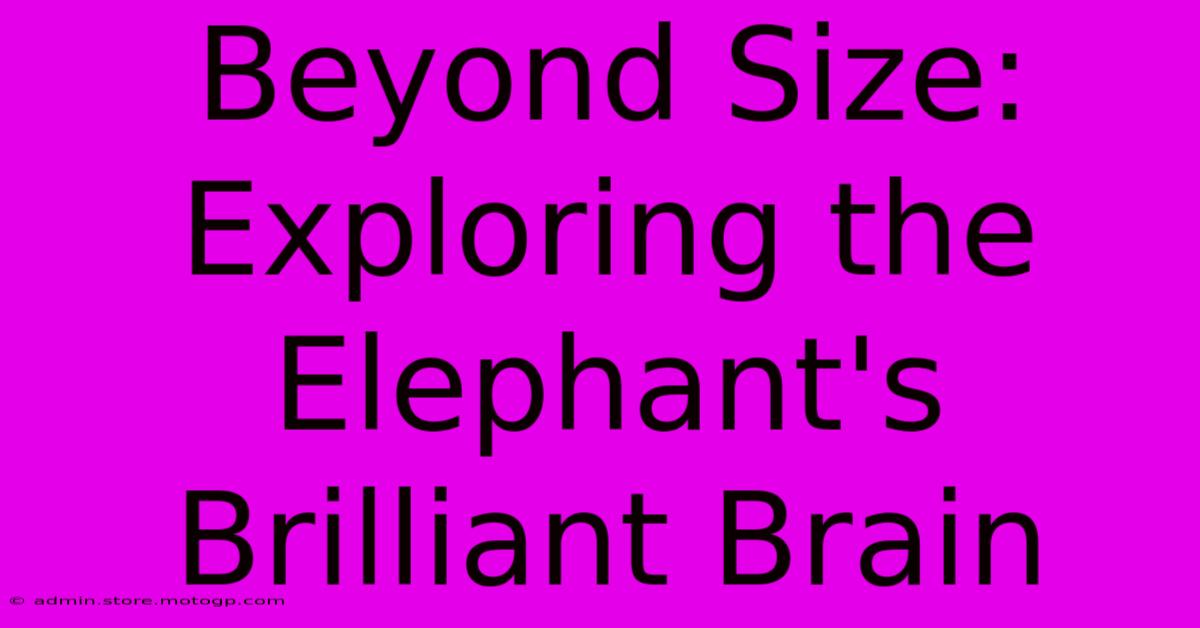 Beyond Size: Exploring the Elephant's Brilliant Brain

© admin.store.motogp.com